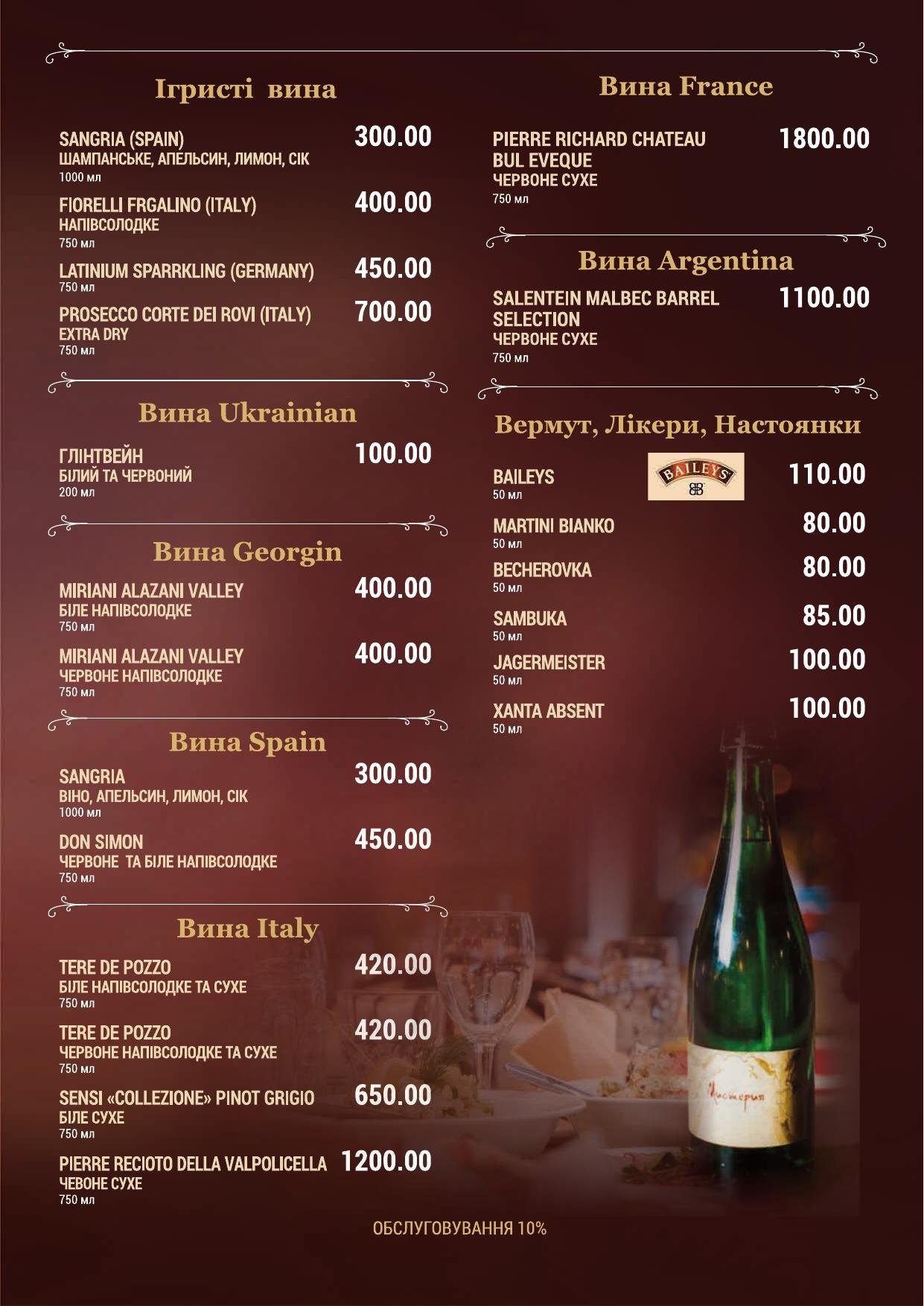 Ігристі вина

SANGRIA (SPAIN) 300.00
ШАМПАНСЬКЕ, АПЕЛЬСИН, ЛИМОН, СІК
1000 мл

FIORELLI FRGALINO (ITALY) 400.00
НАПІВСОЛОДКЕ
750 мл

LATINIUM SPARRKLING (GERMANY) 450.00
750 мл

PROSECCO CORTE DEI ROVI (ITALY) 700.00
EXTRA DRY
750 мл

Вина Ukrainian

ГЛІНТВЕЙН 100.00
БІЛИЙ ТА ЧЕРВОНИЙ
200 мл

Вина Georgin

MIRIANI ALAZANI VALLEY 400.00
БІЛЕ НАПІВСОЛОДКЕ
750 мл

MIRIANI ALAZANI VALLEY 400.00
ЧЕРВОНЕ НАПІВСОЛОДКЕ
750 мл

Вина Spain

SANGRIA 300.00
ВІНО, АПЕЛЬСИН, ЛИМОН, СІК
1000 мл

DON SIMON 450.00
ЧЕРВОНЕ ТА БІЛЕ НАПІВСОЛОДКЕ
750 мл

Вина Italy

TERE DE POZZO 420.00
БІЛЕ НАПІВСОЛОДКЕ ТА СУХЕ
750 мл

TERE DE POZZO 420.00
ЧЕРВОНЕ НАПІВСОЛОДКЕ ТА СУХЕ
750 мл

SENSI «COLLEZIONE» PINOT GRIGIO 650.00
БІЛЕ СУХЕ
750 мл

PIERRE RECIOTO DELLA VALPOLICELLA 1200.00
ЧЕВОНЕ СУХЕ
750 мл

Вина France

PIERRE RICHARD CHATEAU BUL EVEQUE 1800.00
ЧЕРВОНЕ СУХЕ
750 мл

Вина Argentina

SALENTEIN MALBEC BARREL SELECTION 1100.00
ЧЕРВОНЕ СУХЕ
750 мл

Вермут, Лікери, Настоянки

BAILEYS 110.00
50 мл
BAILEYS

MARTINI BIANKO 80.00
50 мл

BECHEROVKA 80.00
50 мл

SAMBUKA 85.00
50 мл

JAGERMEISTER 100.00
50 мл

XANTA ABSENT 100.00
50 мл

Мистерия

ОБСЛУГОВУВАННЯ 10%